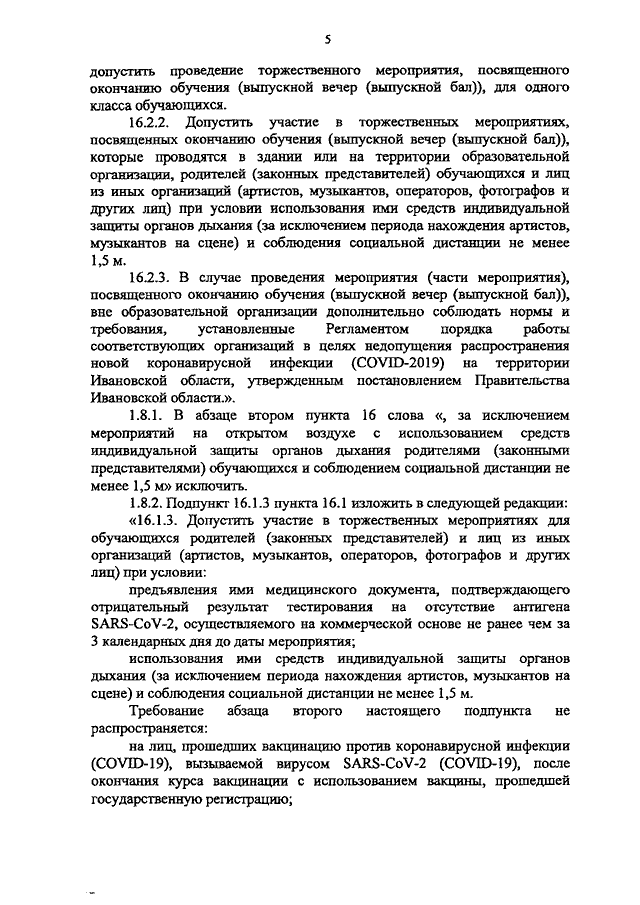 5

допустить проведение торжественного мероприятия, посвященного окончанию обучения (выпускной вечер (выпускной бал)), для одного класса обучающихся.

16.2.2. Допустить участие в торжественных мероприятиях, посвященных окончанию обучения (выпускной вечер (выпускной бал)), которые проводятся в здании или на территории образовательной организации, родителей (законных представителей) обучающихся и лиц из иных организаций (артистов, музыкантов, операторов, фотографов и других лиц) при условии использования ими средств индивидуальной защиты органов дыхания (за исключением периода нахождения артистов, музыкантов на сцене) и соблюдения социальной дистанции не менее 1,5 м.

16.2.3. В случае проведения мероприятия (части мероприятия), посвященного окончанию обучения (выпускной вечер (выпускной бал)), вне образовательной организации дополнительно соблюдать нормы и требования, установленные Регламентом порядка работы соответствующих организаций в целях недопущения распространения новой коронавирусной инфекции (COVID-2019) на территории Ивановской области, утвержденным постановлением Правительства Ивановской области.».

1.8.1. В абзаце втором пункта 16 слова «, за исключением мероприятий на открытом воздухе с использованием средств индивидуальной защиты органов дыхания родителями (законными представителями) обучающихся и соблюдением социальной дистанции не менее 1,5 м» исключить.

1.8.2. Подпункт 16.1.3 пункта 16.1 изложить в следующей редакции:

«16.1.3. Допустить участие в торжественных мероприятиях для обучающихся родителей (законных представителей) и лиц из иных организаций (артистов, музыкантов, операторов, фотографов и других лиц) при условии:

предъявления ими медицинского документа, подтверждающего отрицательный результат тестирования на отсутствие антигена SARS-CoV-2, осуществляемого на коммерческой основе не ранее чем за 3 календарных дня до даты мероприятия;

использования ими средств индивидуальной защиты органов дыхания (за исключением периода нахождения артистов, музыкантов на сцене) и соблюдения социальной дистанции не менее 1,5 м.

Требование абзаца второго настоящего подпункта не распространяется:

на лиц, прошедших вакцинацию против коронавирусной инфекции (COVID-19), вызываемой вирусом SARS-CoV-2 (COVID-19), после окончания курса вакцинации с использованием вакцины, прошедшей государственную регистрацию;